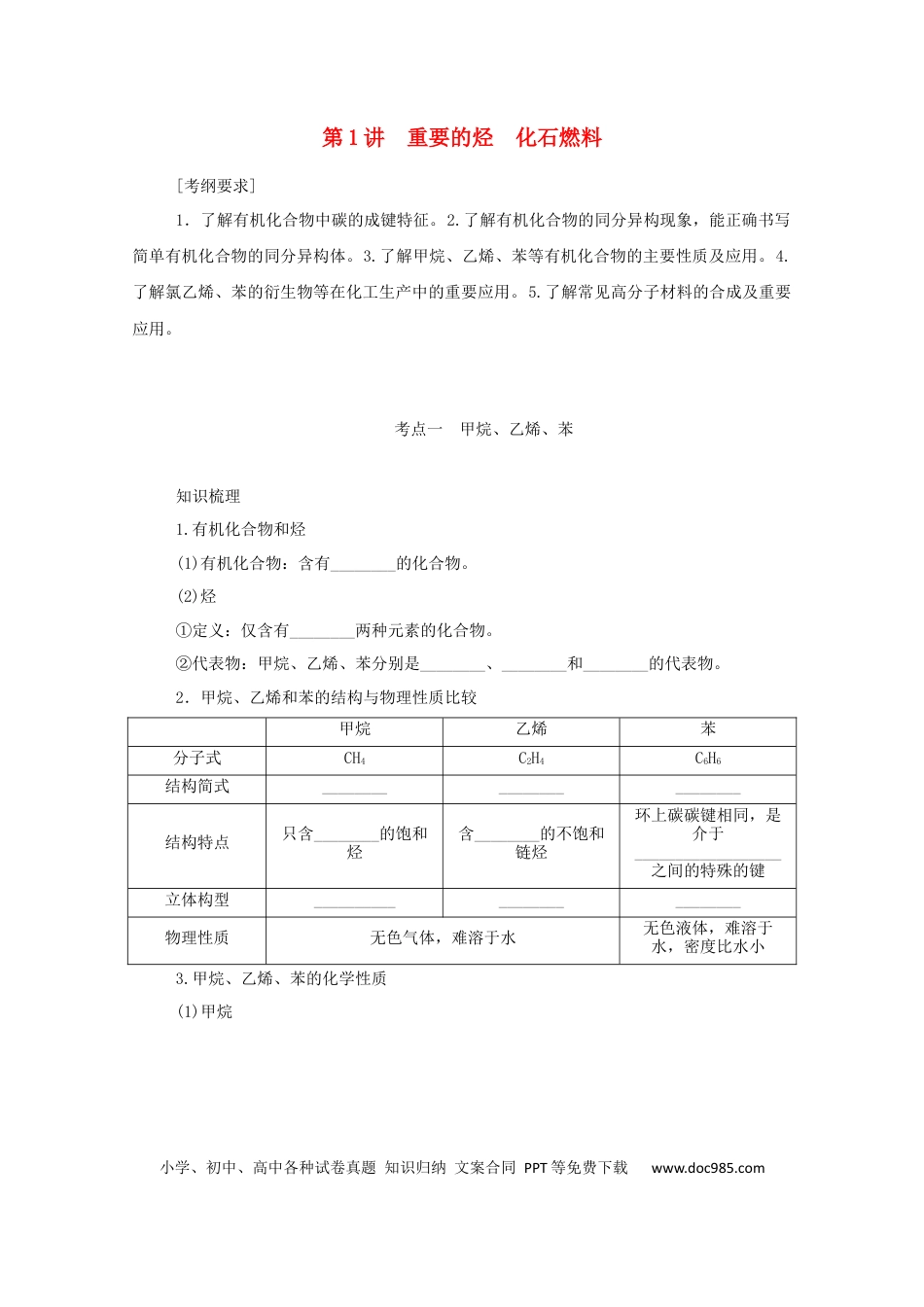 第1讲 重要的烃 化石燃料

[考纲要求]

1．了解有机化合物中碳的成键特征。2.了解有机化合物的同分异构现象，能正确书写简单有机化合物的同分异构体。3.了解甲烷、乙烯、苯等有机化合物的主要性质及应用。4.了解氯乙烯、苯的衍生物等在化工生产中的重要应用。5.了解常见高分子材料的合成及重要应用。

考点一 甲烷、乙烯、苯

知识梳理

1.有机化合物和烃

(1)有机化合物：含有____的化合物。

(2)烃

①定义：仅含有____两种元素的化合物。

②代表物：甲烷、乙烯、苯分别是____、____和____的代表物。

2．甲烷、乙烯和苯的结构与物理性质比较

|  | 甲烷 | 乙烯 | 苯 |
|---|---|---|---|
| 分子式 | $CH_4$ | $C_2H_4$ | $C_6H_6$ |
| 结构简式 | ____ | ____ | ____ |
| 结构特点 | 只含____的饱和烃 | 含____的不饱和链烃 | 环上碳碳键相同，是介于____之间的特殊的键 |
| 立体构型 | ____ | ____ | ____ |
| 物理性质 | 无色气体，难溶于水 |  | 无色液体，难溶于水，密度比水小 |

3.甲烷、乙烯、苯的化学性质

(1)甲烷

小学、初中、高中各种试卷真题 知识归纳 文案合同 PPT等免费下载 www.doc985.com